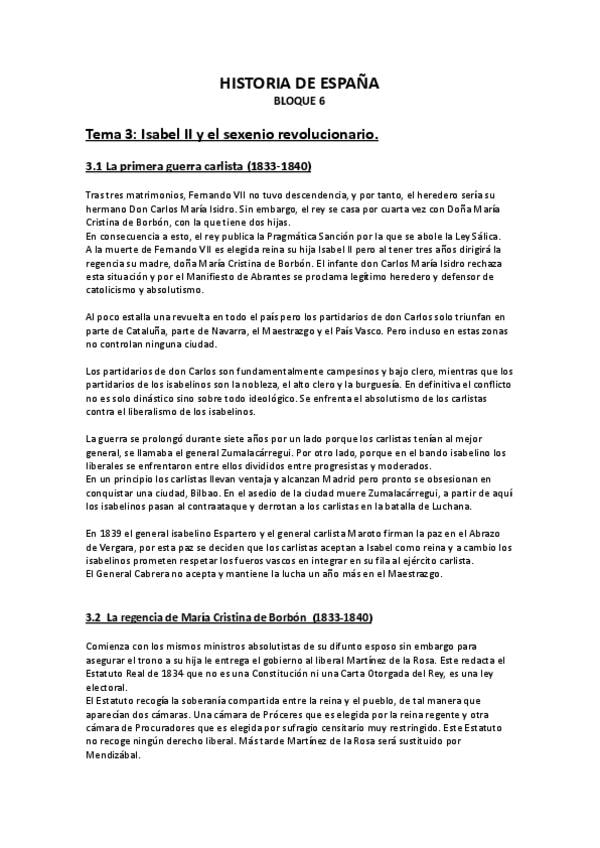 HISTORIA DE ESPAÑA
BLOQUE 6

Tema 3: Isabel II y el sexenio revolucionario.

3.1 La primera guerra carlista (1833-1840)

Tras tres matrimonios, Fernando VII no tuvo descendencia, y por tanto, el heredero sería su hermano Don Carlos María Isidro. Sin embargo, el rey se casa por cuarta vez con Doña María Cristina de Borbón, con la que tiene dos hijas.
En consecuencia a esto, el rey publica la Pragmática Sanción por la que se abole la Ley Sálica.
A la muerte de Fernando VII es elegida reina su hija Isabel II pero al tener tres años dirigirá la regencia su madre, doña María Cristina de Borbón. El infante don Carlos María Isidro rechaza esta situación y por el Manifiesto de Abrantes se proclama legítimo heredero y defensor de catolicismo y absolutismo.

Al poco estalla una revuelta en todo el país pero los partidarios de don Carlos solo triunfan en parte de Cataluña, parte de Navarra, el Maestrazgo y el País Vasco. Pero incluso en estas zonas no controlan ninguna ciudad.

Los partidarios de don Carlos son fundamentalmente campesinos y bajo clero, mientras que los partidarios de los isabelinos son la nobleza, el alto clero y la burguesía. En definitiva el conflicto no es solo dinástico sino sobre todo ideológico. Se enfrenta el absolutismo de los carlistas contra el liberalismo de los isabelinos.

La guerra se prolongó durante siete años por un lado porque los carlistas tenían al mejor general, se llamaba el general Zumalacárregui. Por otro lado, porque en el bando isabelino los liberales se enfrentaron entre ellos divididos entre progresistas y moderados.
En un principio los carlistas llevan ventaja y alcanzan Madrid pero pronto se obsesionan en conquistar una ciudad, Bilbao. En el asedio de la ciudad muere Zumalacárregui, a partir de aquí los isabelinos pasan al contraataque y derrotan a los carlistas en la batalla de Luchana.

En 1839 el general isabelino Espartero y el general carlista Maroto firman la paz en el Abrazo de Vergara, por esta paz se deciden que los carlistas aceptan a Isabel como reina y a cambio los isabelinos prometen respetar los fueros vascos en integrar en su fila al ejército carlista.
El General Cabrera no acepta y mantiene la lucha un año más en el Maestrazgo.

3.2 La regencia de María Cristina de Borbón (1833-1840)

Comienza con los mismos ministros absolutistas de su difunto esposo sin embargo para asegurar el trono a su hija le entrega el gobierno al liberal Martínez de la Rosa. Este redacta el Estatuto Real de 1834 que no es una Constitución ni una Carta Otorgada del Rey, es una ley electoral.
El Estatuto recogía la soberanía compartida entre la reina y el pueblo, de tal manera que aparecían dos cámaras. Una cámara de Próceres que es elegida por la reina regente y otra cámara de Procuradores que es elegida por sufragio censitario muy restringido. Este Estatuto no recoge ningún derecho liberal. Más tarde Martínez de la Rosa será sustituido por Mendizábal.